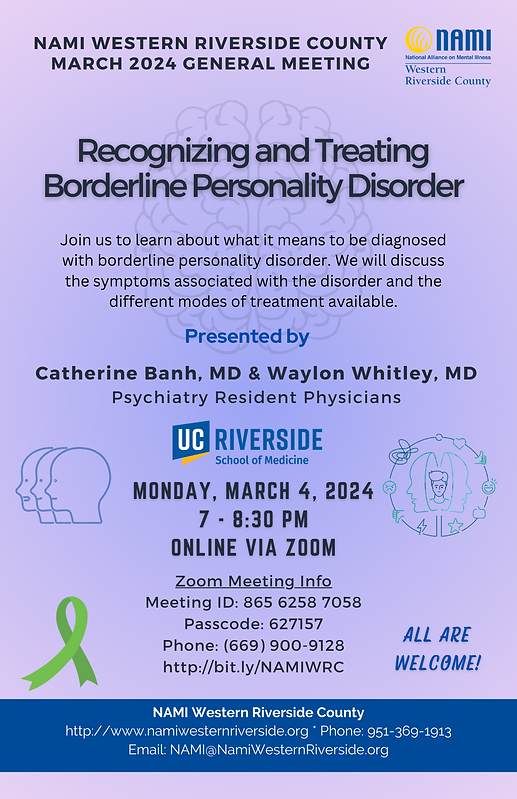 NAMI WESTERN RIVERSIDE COUNTY
MARCH 2024 GENERAL MEETING

NAMI
National Alliance on Mental Illness
Western
Riverside County

Recognizing and Treating
Borderline Personality Disorder

Join us to learn about what it means to be diagnosed with borderline personality disorder. We will discuss the symptoms associated with the disorder and the different modes of treatment available.

Presented by

Catherine Banh, MD & Waylon Whitley, MD
Psychiatry Resident Physicians

UC RIVERSIDE
School of Medicine

MONDAY, MARCH 4, 2024
7 - 8:30 PM
ONLINE VIA ZOOM

Zoom Meeting Info
Meeting ID: 865 6258 7058
Passcode: 627157
Phone: (669) 900-9128
http://bit.ly/NAMIWRC

ALL ARE
WELCOME!

NAMI Western Riverside County
http://www.namiwesternriverside.org * Phone: 951-369-1913
Email: NAMI@NamiWesternRiverside.org